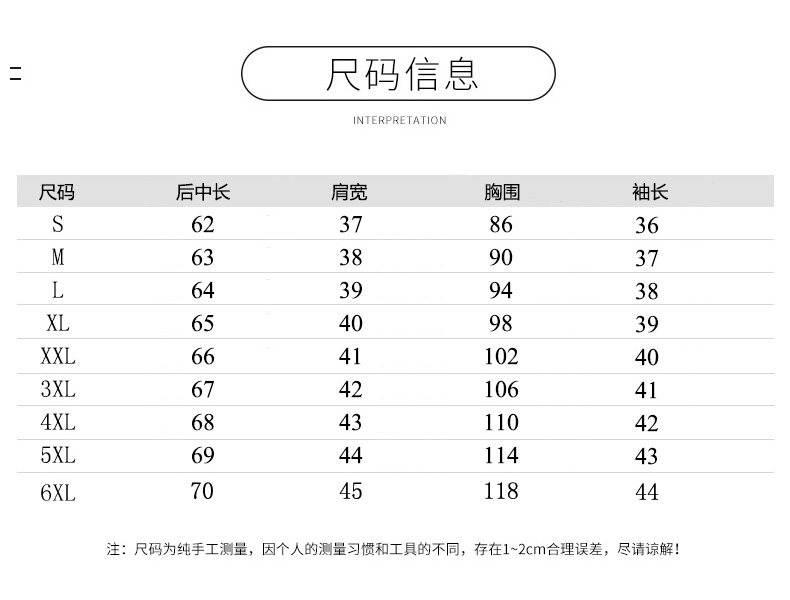 尺码信息

INTERPRETATION

| 尺码 | 后中长 | 肩宽 | 胸围 | 袖长 |
|---|---|---|---|---|
| S | 62 | 37 | 86 | 36 |
| M | 63 | 38 | 90 | 37 |
| L | 64 | 39 | 94 | 38 |
| XL | 65 | 40 | 98 | 39 |
| XXL | 66 | 41 | 102 | 40 |
| 3XL | 67 | 42 | 106 | 41 |
| 4XL | 68 | 43 | 110 | 42 |
| 5XL | 69 | 44 | 114 | 43 |
| 6XL | 70 | 45 | 118 | 44 |

注：尺码为纯手工测量，因个人的测量习惯和工具的不同，存在1~2cm合理误差，尽请谅解！